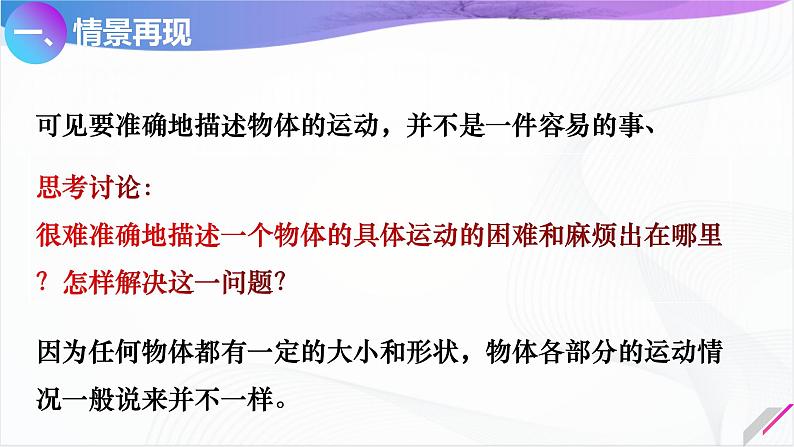 一、情景再现

可见要准确地描述物体的运动，并不是一件容易的事、

思考讨论：
很难准确地描述一个物体的具体运动的困难和麻烦出在哪里？怎样解决这一问题？

因为任何物体都有一定的大小和形状，物体各部分的运动情况一般说来并不一样。